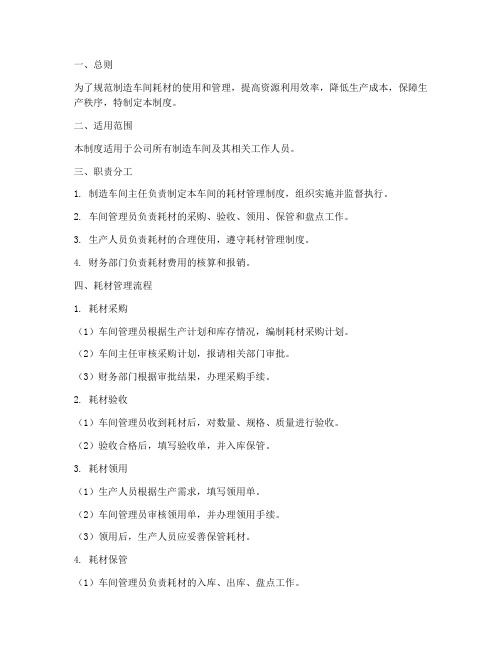 一、总则

为了规范制造车间耗材的使用和管理，提高资源利用效率，降低生产成本，保障生产秩序，特制定本制度。

二、适用范围

本制度适用于公司所有制造车间及其相关工作人员。

三、职责分工

1. 制造车间主任负责制定本车间的耗材管理制度，组织实施并监督执行。

2. 车间管理员负责耗材的采购、验收、领用、保管和盘点工作。

3. 生产人员负责耗材的合理使用，遵守耗材管理制度。

4. 财务部门负责耗材费用的核算和报销。

四、耗材管理流程

1. 耗材采购

（1）车间管理员根据生产计划和库存情况，编制耗材采购计划。

（2）车间主任审核采购计划，报请相关部门审批。

（3）财务部门根据审批结果，办理采购手续。

2. 耗材验收

（1）车间管理员收到耗材后，对数量、规格、质量进行验收。

（2）验收合格后，填写验收单，并入库保管。

3. 耗材领用

（1）生产人员根据生产需求，填写领用单。

（2）车间管理员审核领用单，并办理领用手续。

（3）领用后，生产人员应妥善保管耗材。

4. 耗材保管

（1）车间管理员负责耗材的入库、出库、盘点工作。